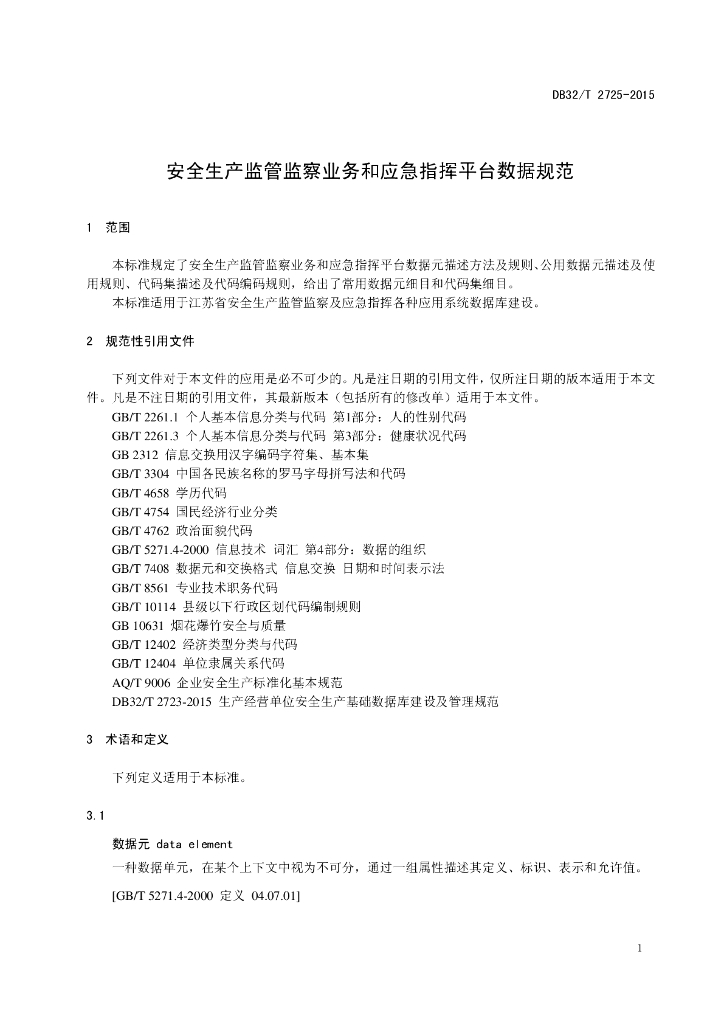 DB32/T 2725-2015

安全生产监管监察业务和应急指挥平台数据规范

1 范围

本标准规定了安全生产监管监察业务和应急指挥平台数据元描述方法及规则、公用数据元描述及使用规则、代码集描述及代码编码规则，给出了常用数据元细目和代码集细目。

本标准适用于江苏省安全生产监管监察及应急指挥各种应用系统数据库建设。

2 规范性引用文件

下列文件对于本文件的应用是必不可少的。凡是注日期的引用文件，仅所注日期的版本适用于本文件。凡是不注日期的引用文件，其最新版本（包括所有的修改单）适用于本文件。

GB/T 2261.1 个人基本信息分类与代码 第1部分：人的性别代码

GB/T 2261.3 个人基本信息分类与代码 第3部分：健康状况代码

GB 2312 信息交换用汉字编码字符集、基本集

GB/T 3304 中国各民族名称的罗马字母拼写法和代码

GB/T 4658 学历代码

GB/T 4754 国民经济行业分类

GB/T 4762 政治面貌代码

GB/T 5271.4-2000 信息技术 词汇 第4部分：数据的组织

GB/T 7408 数据元和交换格式 信息交换 日期和时间表示法

GB/T 8561 专业技术职务代码

GB/T 10114 县级以下行政区划代码编制规则

GB 10631 烟花爆竹安全与质量

GB/T 12402 经济类型分类与代码

GB/T 12404 单位隶属关系代码

AQ/T 9006 企业安全生产标准化基本规范

DB32/T 2723-2015 生产经营单位安全生产基础数据库建设及管理规范

3 术语和定义

下列定义适用于本标准。

3.1

数据元 data element

一种数据单元，在某个上下文中视为不可分，通过一组属性描述其定义、标识、表示和允许值。

[GB/T 5271.4-2000 定义 04.07.01]

1